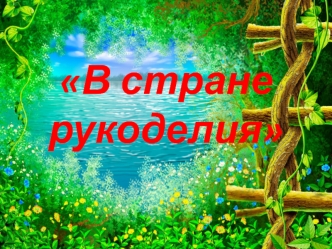 «В стране рукоделия»